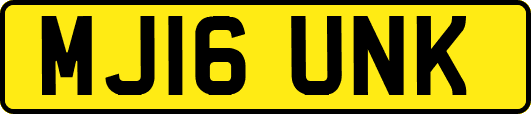 MJ16 UNK